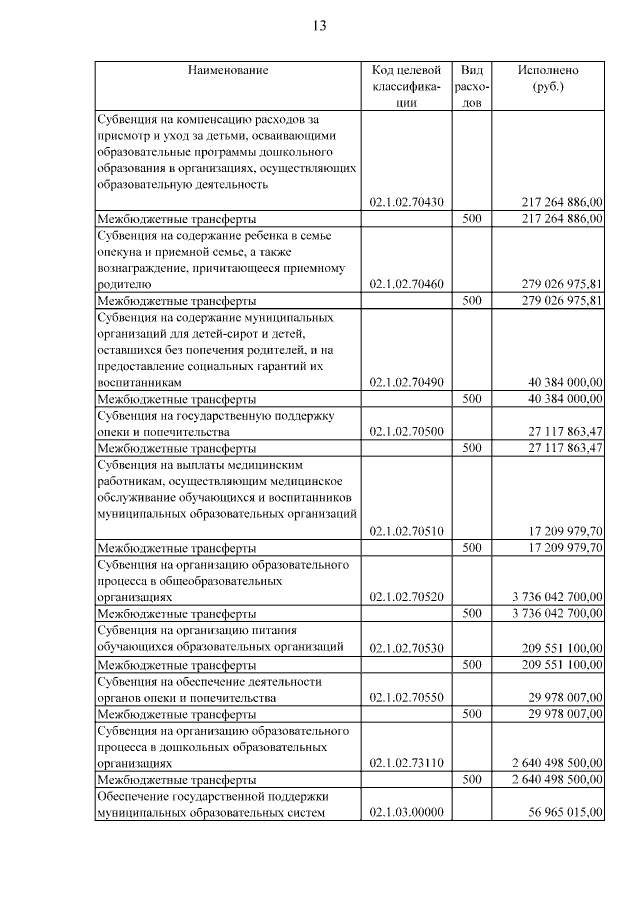 13

| Наименование | Код целевой классификации | Вид расходов | Исполнено (руб.) |
|---|---|---|---|
| Субвенция на компенсацию расходов за присмотр и уход за детьми, осваивающими образовательные программы дошкольного образования в организациях, осуществляющих образовательную деятельность | 02.1.02.70430 | | 217 264 886,00 |
| Межбюджетные трансферты | | 500 | 217 264 886,00 |
| Субвенция на содержание ребенка в семье опекуна и приемной семье, а также вознаграждение, причитающееся приемному родителю | 02.1.02.70460 | | 279 026 975,81 |
| Межбюджетные трансферты | | 500 | 279 026 975,81 |
| Субвенция на содержание муниципальных организаций для детей-сирот и детей, оставшихся без попечения родителей, и на предоставление социальных гарантий их воспитанникам | 02.1.02.70490 | | 40 384 000,00 |
| Межбюджетные трансферты | | 500 | 40 384 000,00 |
| Субвенция на государственную поддержку опеки и попечительства | 02.1.02.70500 | | 27 117 863,47 |
| Межбюджетные трансферты | | 500 | 27 117 863,47 |
| Субвенция на выплаты медицинским работникам, осуществляющим медицинское обслуживание обучающихся и воспитанников муниципальных образовательных организаций | 02.1.02.70510 | | 17 209 979,70 |
| Межбюджетные трансферты | | 500 | 17 209 979,70 |
| Субвенция на организацию образовательного процесса в общеобразовательных организациях | 02.1.02.70520 | | 3 736 042 700,00 |
| Межбюджетные трансферты | | 500 | 3 736 042 700,00 |
| Субвенция на организацию питания обучающихся образовательных организаций | 02.1.02.70530 | | 209 551 100,00 |
| Межбюджетные трансферты | | 500 | 209 551 100,00 |
| Субвенция на обеспечение деятельности органов опеки и попечительства | 02.1.02.70550 | | 29 978 007,00 |
| Межбюджетные трансферты | | 500 | 29 978 007,00 |
| Субвенция на организацию образовательного процесса в дошкольных образовательных организациях | 02.1.02.73110 | | 2 640 498 500,00 |
| Межбюджетные трансферты | | 500 | 2 640 498 500,00 |
| Обеспечение государственной поддержки муниципальных образовательных систем | 02.1.03.00000 | | 56 965 015,00 |